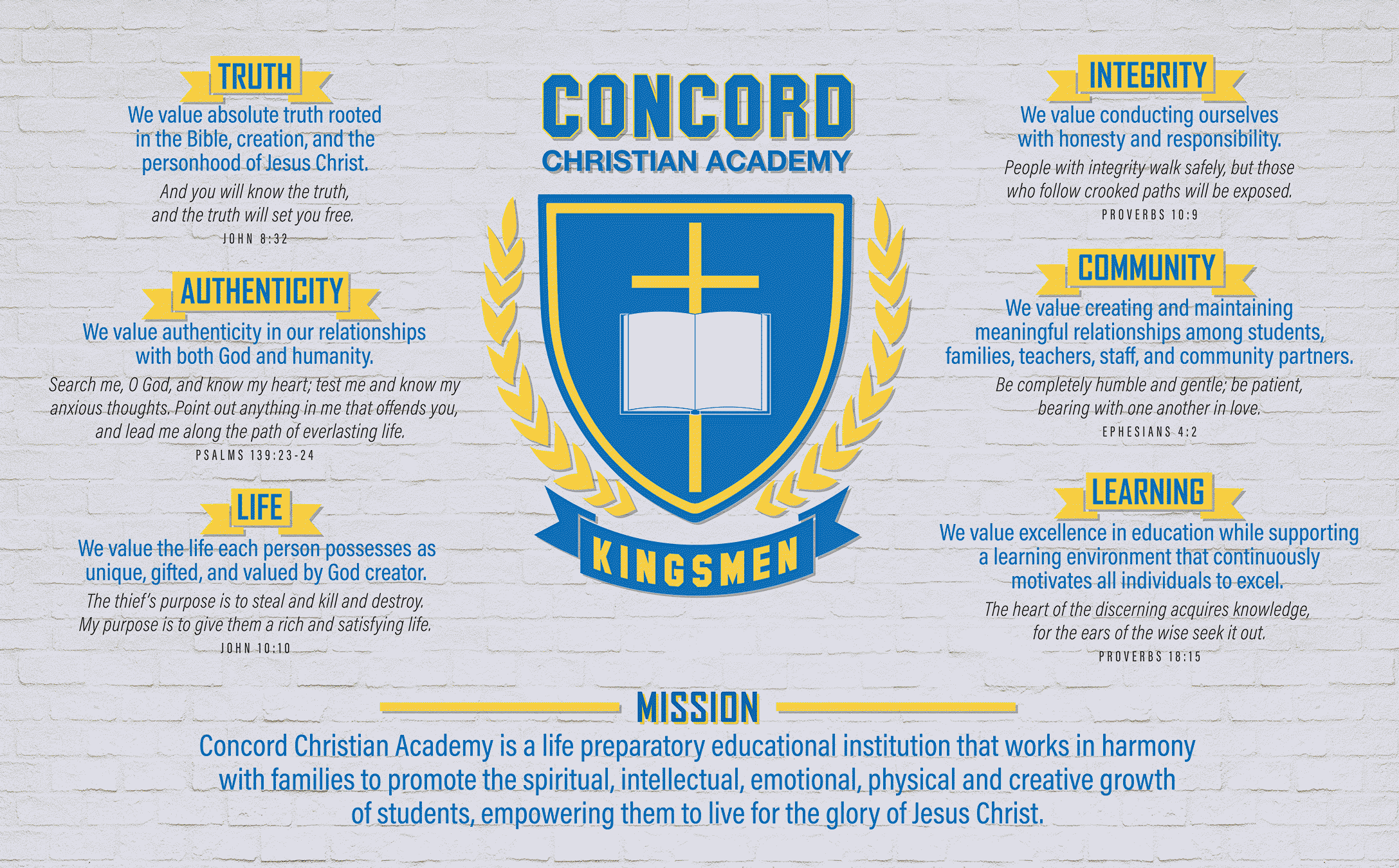 TRUTH

We value absolute truth rooted in the Bible, creation, and the personhood of Jesus Christ.

And you will know the truth, and the truth will set you free.

JOHN 8:32

AUTHENTICITY

We value authenticity in our relationships with both God and humanity.

Search me, O God, and know my heart; test me and know my anxious thoughts. Point out anything in me that offends you, and lead me along the path of everlasting life.

PSALMS 139:23-24

LIFE

We value the life each person possesses as unique, gifted, and valued by God creator.

The thief's purpose is to steal and kill and destroy. My purpose is to give them a rich and satisfying life.

JOHN 10:10

CONCORD

CHRISTIAN ACADEMY

KINGSMEN

INTEGRITY

We value conducting ourselves with honesty and responsibility.

People with integrity walk safely, but those who follow crooked paths will be exposed.

PROVERBS 10:9

COMMUNITY

We value creating and maintaining meaningful relationships among students, families, teachers, staff, and community partners.

Be completely humble and gentle; be patient, bearing with one another in love.

EPHESIANS 4:2

LEARNING

We value excellence in education while supporting a learning environment that continuously motivates all individuals to excel.

The heart of the discerning acquires knowledge, for the ears of the wise seek it out.

PROVERBS 18:15

MISSION

Concord Christian Academy is a life preparatory educational institution that works in harmony with families to promote the spiritual, intellectual, emotional, physical and creative growth of students, empowering them to live for the glory of Jesus Christ.